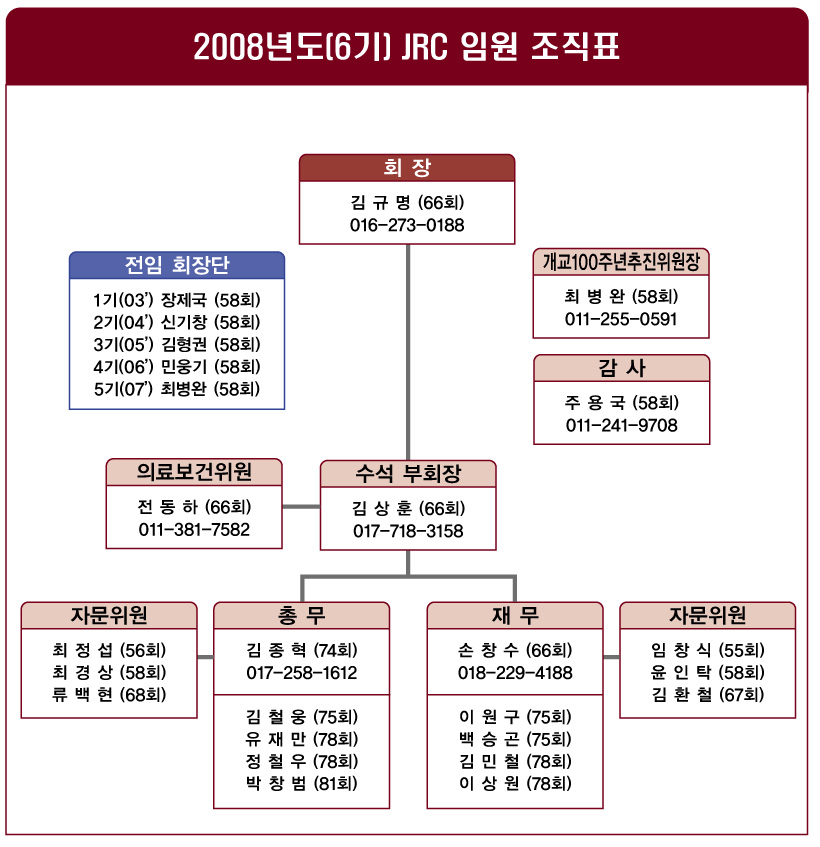 2008년도(6기) JRC 임원 조직표

회 장
김 규 명 (66회)
016-273-0188

전임 회장단
1기(03') 장제국 (58회)
2기(04') 신기창 (58회)
3기(05') 김형권 (58회)
4기(06') 민웅기 (58회)
5기(07') 최병완 (58회)

개교100주년추진위원장
최 병 완 (58회)
011-255-0591

감 사
주 용 국 (58회)
011-241-9708

의료보건위원
전 동 하 (66회)
011-381-7582

수석 부회장
김 상 훈 (66회)
017-718-3158

자문위원
최 정 섭 (56회)
최 경 상 (58회)
류 백 현 (68회)

총 무
김 종 혁 (74회)
017-258-1612

김 철 웅 (75회)
유 재 만 (78회)
정 철 우 (78회)
박 창 범 (81회)

재 무
손 창 수 (66회)
018-229-4188

이 원 구 (75회)
백 승 곤 (75회)
김 민 철 (78회)
이 상 원 (78회)

자문위원
임 창 식 (55회)
윤 인 탁 (58회)
김 환 철 (67회)